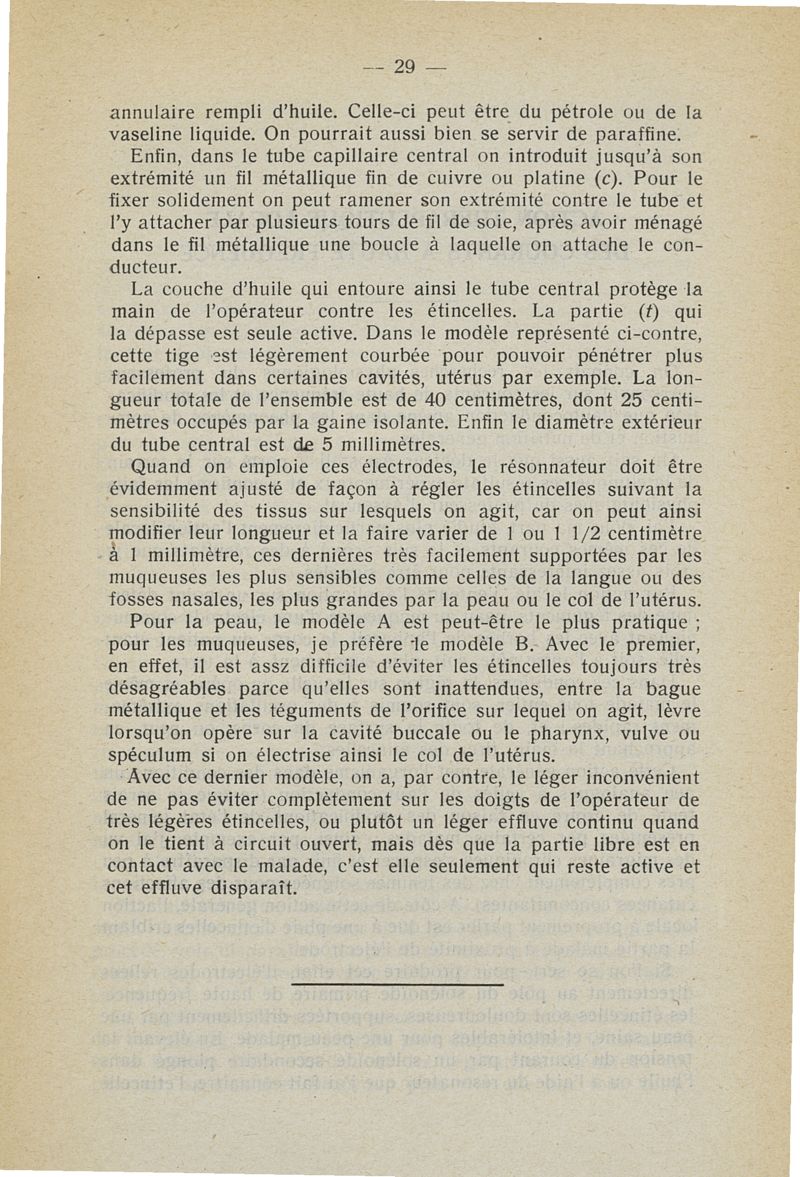 — 29 —

annulaire rempli d'huile. Celle-ci peut être du pétrole ou de la vaseline liquide. On pourrait aussi bien se servir de paraffine.

Enfin, dans le tube capillaire central on introduit jusqu'à son extrémité un fil métallique fin de cuivre ou platine (c). Pour le fixer solidement on peut ramener son extrémité contre le tube et l'y attacher par plusieurs tours de fil de soie, après avoir ménagé dans le fil métallique une boucle à laquelle on attache le conducteur.

La couche d'huile qui entoure ainsi le tube central protège la main de l'opérateur contre les étincelles. La partie (t) qui la dépasse est seule active. Dans le modèle représenté ci-contre, cette tige est légèrement courbée pour pouvoir pénétrer plus facilement dans certaines cavités, utérus par exemple. La longueur totale de l'ensemble est de 40 centimètres, dont 25 centimètres occupés par la gaine isolante. Enfin le diamètre extérieur du tube central est de 5 millimètres.

Quand on emploie ces électrodes, le résonnateur doit être évidemment ajusté de façon à régler les étincelles suivant la sensibilité des tissus sur lesquels on agit, car on peut ainsi modifier leur longueur et la faire varier de 1 ou 1 1/2 centimètre à 1 millimètre, ces dernières très facilement supportées par les muqueuses les plus sensibles comme celles de la langue ou des fosses nasales, les plus grandes par la peau ou le col de l'utérus.

Pour la peau, le modèle A est peut-être le plus pratique ; pour les muqueuses, je préfère le modèle B. Avec le premier, en effet, il est assz difficile d'éviter les étincelles toujours très désagréables parce qu'elles sont inattendues, entre la bague métallique et les téguments de l'orifice sur lequel on agit, lèvre lorsqu'on opère sur la cavité buccale ou le pharynx, vulve ou spéculum si on électrise ainsi le col de l'utérus.

Avec ce dernier modèle, on a, par contre, le léger inconvénient de ne pas éviter complètement sur les doigts de l'opérateur de très légères étincelles, ou plutôt un léger effluve continu quand on le tient à circuit ouvert, mais dès que la partie libre est en contact avec le malade, c'est elle seulement qui reste active et cet effluve disparaît.